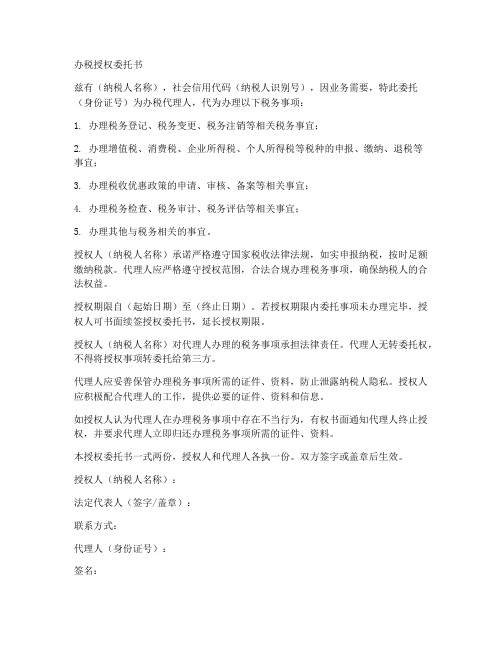 办税授权委托书

兹有（纳税人名称），社会信用代码（纳税人识别号），因业务需要，特此委托（身份证号）为办税代理人，代为办理以下税务事项：

1. 办理税务登记、税务变更、税务注销等相关税务事宜；

2. 办理增值税、消费税、企业所得税、个人所得税等税种的申报、缴纳、退税等事宜；

3. 办理税收优惠政策的申请、审核、备案等相关事宜；

4. 办理税务检查、税务审计、税务评估等相关事宜；

5. 办理其他与税务相关的事宜。

授权人（纳税人名称）承诺严格遵守国家税收法律法规，如实申报纳税，按时足额缴纳税款。代理人应严格遵守授权范围，合法合规办理税务事项，确保纳税人的合法权益。

授权期限自（起始日期）至（终止日期）。若授权期限内委托事项未办理完毕，授权人可书面续签授权委托书，延长授权期限。

授权人（纳税人名称）对代理人办理的税务事项承担法律责任。代理人无转委托权，不得将授权事项转委托给第三方。

代理人应妥善保管办理税务事项所需的证件、资料，防止泄露纳税人隐私。授权人应积极配合代理人的工作，提供必要的证件、资料和信息。

如授权人认为代理人在办理税务事项中存在不当行为，有权书面通知代理人终止授权，并要求代理人立即归还办理税务事项所需的证件、资料。

本授权委托书一式两份，授权人和代理人各执一份。双方签字或盖章后生效。

授权人（纳税人名称）：

法定代表人（签字/盖章）：

联系方式：

代理人（身份证号）：

签名：